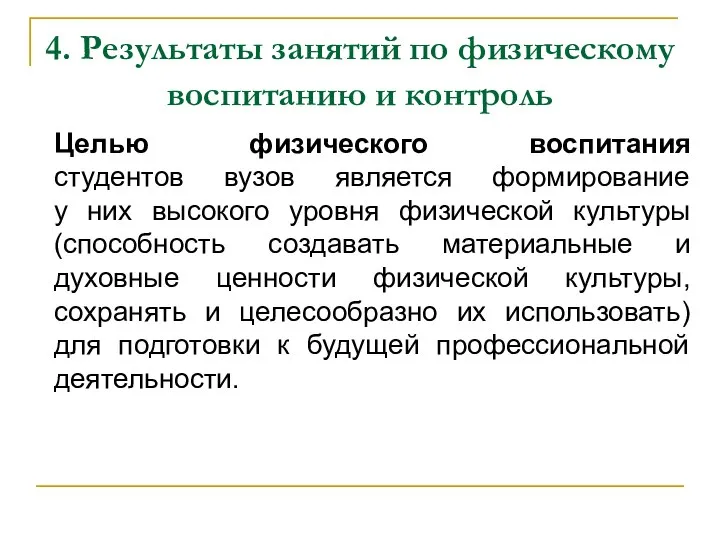 4. Результаты занятий по физическому воспитанию и контроль

Целью физического воспитания студентов вузов является формирование у них высокого уровня физической культуры (способность создавать материальные и духовные ценности физической культуры, сохранять и целесообразно их использовать) для подготовки к будущей профессиональной деятельности.